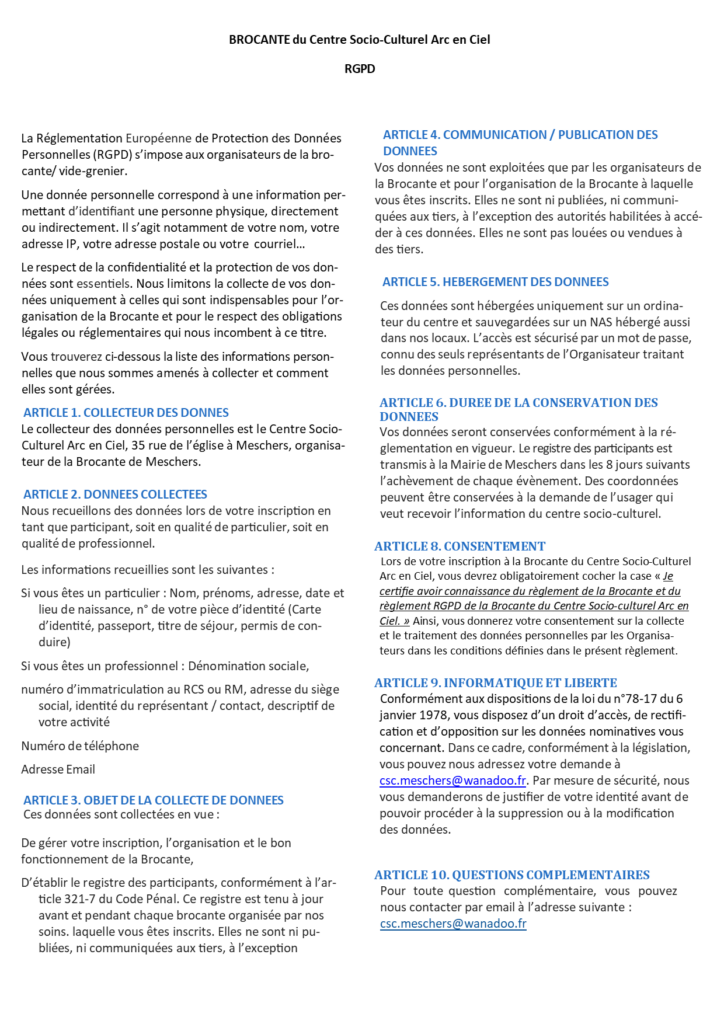 BROCANTE du Centre Socio-Culturel Arc en Ciel

RGPD

La Réglementation Européenne de Protection des Données Personnelles (RGPD) s'impose aux organisateurs de la brocante/ vide-grenier.

Une donnée personnelle correspond à une information permettant d'identifiant une personne physique, directement ou indirectement. Il s'agit notamment de votre nom, votre adresse IP, votre adresse postale ou votre courriel…

Le respect de la confidentialité et la protection de vos données sont essentiels. Nous limitons la collecte de vos données uniquement à celles qui sont indispensables pour l'organisation de la Brocante et pour le respect des obligations légales ou réglementaires qui nous incombent à ce titre.

Vous trouverez ci-dessous la liste des informations personnelles que nous sommes amenés à collecter et comment elles sont gérées.

ARTICLE 1. COLLECTEUR DES DONNES
Le collecteur des données personnelles est le Centre Socio-Culturel Arc en Ciel, 35 rue de l'église à Meschers, organisateur de la Brocante de Meschers.

ARTICLE 2. DONNEES COLLECTEES
Nous recueillons des données lors de votre inscription en tant que participant, soit en qualité de particulier, soit en qualité de professionnel.

Les informations recueillies sont les suivantes :

Si vous êtes un particulier : Nom, prénoms, adresse, date et lieu de naissance, n° de votre pièce d'identité (Carte d'identité, passeport, titre de séjour, permis de conduire)

Si vous êtes un professionnel : Dénomination sociale,

numéro d'immatriculation au RCS ou RM, adresse du siège social, identité du représentant / contact, descriptif de votre activité

Numéro de téléphone

Adresse Email

ARTICLE 3. OBJET DE LA COLLECTE DE DONNEES
Ces données sont collectées en vue :

De gérer votre inscription, l'organisation et le bon fonctionnement de la Brocante,

D'établir le registre des participants, conformément à l'article 321-7 du Code Pénal. Ce registre est tenu à jour avant et pendant chaque brocante organisée par nos soins. laquelle vous êtes inscrits. Elles ne sont ni publiées, ni communiquées aux tiers, à l'exception

ARTICLE 4. COMMUNICATION / PUBLICATION DES DONNEES
Vos données ne sont exploitées que par les organisateurs de la Brocante et pour l'organisation de la Brocante à laquelle vous êtes inscrits. Elles ne sont ni publiées, ni communiquées aux tiers, à l'exception des autorités habilitées à accéder à ces données. Elles ne sont pas louées ou vendues à des tiers.

ARTICLE 5. HEBERGEMENT DES DONNEES
Ces données sont hébergées uniquement sur un ordinateur du centre et sauvegardées sur un NAS hébergé aussi dans nos locaux. L'accès est sécurisé par un mot de passe, connu des seuls représentants de l'Organisateur traitant les données personnelles.

ARTICLE 6. DUREE DE LA CONSERVATION DES DONNEES
Vos données seront conservées conformément à la réglementation en vigueur. Le registre des participants est transmis à la Mairie de Meschers dans les 8 jours suivants l'achèvement de chaque évènement. Des coordonnées peuvent être conservées à la demande de l'usager qui veut recevoir l'information du centre socio-culturel.

ARTICLE 8. CONSENTEMENT
Lors de votre inscription à la Brocante du Centre Socio-Culturel Arc en Ciel, vous devrez obligatoirement cocher la case « Je certifie avoir connaissance du règlement de la Brocante et du règlement RGPD de la Brocante du Centre Socio-culturel Arc en Ciel. » Ainsi, vous donnerez votre consentement sur la collecte et le traitement des données personnelles par les Organisateurs dans les conditions définies dans le présent règlement.

ARTICLE 9. INFORMATIQUE ET LIBERTE
Conformément aux dispositions de la loi du n°78-17 du 6 janvier 1978, vous disposez d'un droit d'accès, de rectification et d'opposition sur les données nominatives vous concernant. Dans ce cadre, conformément à la législation, vous pouvez nous adressez votre demande à csc.meschers@wanadoo.fr. Par mesure de sécurité, nous vous demanderons de justifier de votre identité avant de pouvoir procéder à la suppression ou à la modification des données.

ARTICLE 10. QUESTIONS COMPLEMENTAIRES
Pour toute question complémentaire, vous pouvez nous contacter par email à l'adresse suivante : csc.meschers@wanadoo.fr